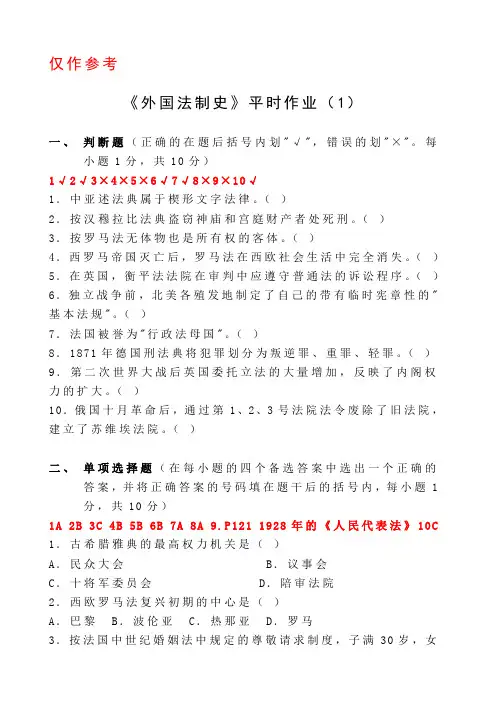 仅作参考

《外国法制史》平时作业（1）

一、 判断题（正确的在题后括号内划"√"，错误的划"×"。每小题 1 分，共 10 分）

1√2√3×4×5×6√7√8×9×10√

1．中亚述法典属于楔形文字法律。( )
2．按汉穆拉比法典盗窃神庙和宫庭财产者处死刑。( )
3．按罗马法无体物也是所有权的客体。( )
4．西罗马帝国灭亡后，罗马法在西欧社会生活中完全消失。( )
5．在英国，衡平法法院在审判中应遵守普通法的诉讼程序。( )
6．独立战争前，北美各殖发地制定了自己的带有临时宪章性的"基本法规"。( )
7．法国被誉为"行政法母国"。( )
8．1871 年德国刑法典将犯罪划分为叛逆罪、重罪、轻罪。( )
9．第二次世界大战后英国委托立法的大量增加，反映了内阁权力的扩大。( )
10．俄国十月革命后，通过第 1、2、3 号法院法令废除了旧法院，建立了苏维埃法院。( )

二、 单项选择题（在每小题的四个备选答案中选出一个正确的答案，并将正确答案的号码填在题干后的括号内，每小题 1 分，共 10 分）

1A 2B 3C 4B 5B 6B 7A 8A 9.P121 1928 年的《人民代表法》10C

1．古希腊雅典的最高权力机关是（ ）
A．民众大会　　B．议事会
C．十将军委员会　　D．陪审法院
2．西欧罗马法复兴初期的中心是（ ）
A．巴黎　B．波伦亚　C．热那亚　D．罗马
3．按法国中世纪婚姻法中规定的尊敬请求制度，子满 30 岁，女